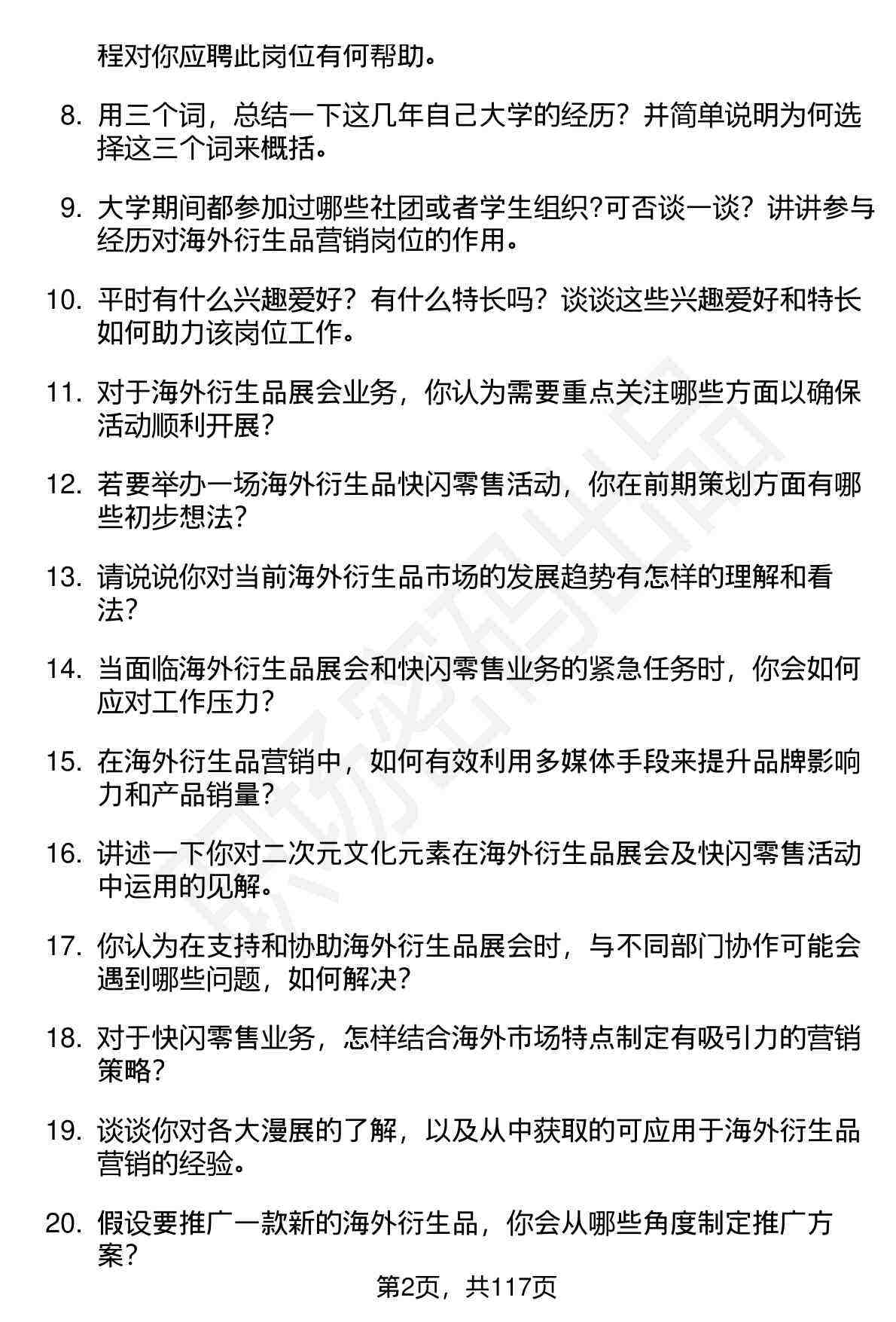 程对你应聘此岗位有何帮助。

8. 用三个词，总结一下这几年自己大学的经历？并简单说明为何选择这三个词来概括。

9. 大学期间都参加过哪些社团或者学生组织?可否谈一谈？讲讲参与经历对海外衍生品营销岗位的作用。

10. 平时有什么兴趣爱好？有什么特长吗？谈谈这些兴趣爱好和特长如何助力该岗位工作。

11. 对于海外衍生品展会业务，你认为需要重点关注哪些方面以确保活动顺利开展？

12. 若要举办一场海外衍生品快闪零售活动，你在前期策划方面有哪些初步想法？

13. 请说说你对当前海外衍生品市场的发展趋势有怎样的理解和看法？

14. 当面临海外衍生品展会和快闪零售业务的紧急任务时，你会如何应对工作压力？

15. 在海外衍生品营销中，如何有效利用多媒体手段来提升品牌影响力和产品销量？

16. 讲述一下你对二次元文化元素在海外衍生品展会及快闪零售活动中运用的见解。

17. 你认为在支持和协助海外衍生品展会时，与不同部门协作可能会遇到哪些问题，如何解决？

18. 对于快闪零售业务，怎样结合海外市场特点制定有吸引力的营销策略？

19. 谈谈你对各大漫展的了解，以及从中获取的可应用于海外衍生品营销的经验。

20. 假设要推广一款新的海外衍生品，你会从哪些角度制定推广方案？

第2页，共117页